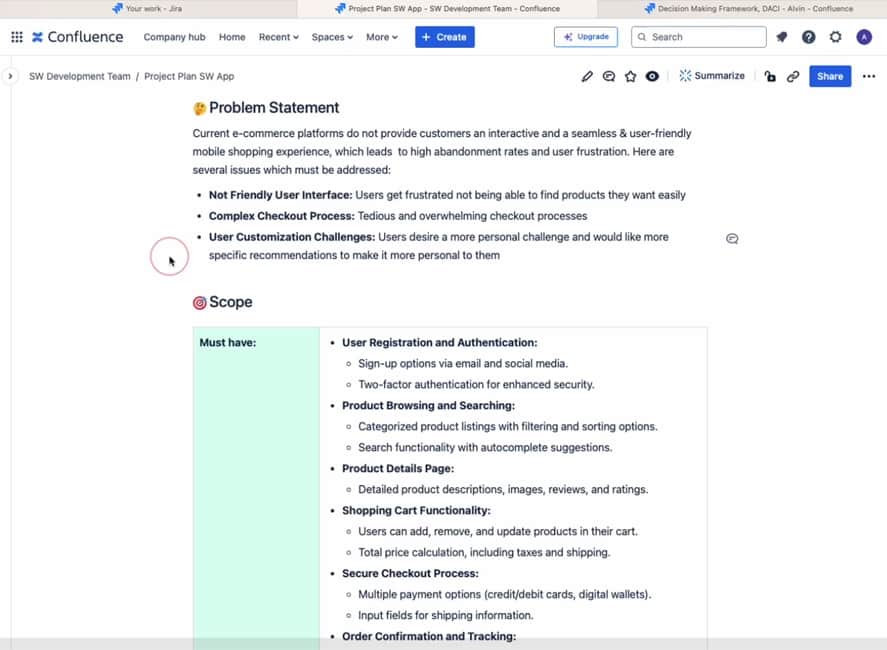 Your work - Jira
Project Plan SW App - SW Development Team - Confluence
Decision Making Framework, DACI - Alvin - Confluence

Confluence Company hub Home Recent Spaces More + Create Upgrade Search A

SW Development Team / Project Plan SW App
Summarize Share

Problem Statement

Current e-commerce platforms do not provide customers an interactive and a seamless & user-friendly mobile shopping experience, which leads to high abandonment rates and user frustration. Here are several issues which must be addressed:

- **Not Friendly User Interface:** Users get frustrated not being able to find products they want easily
- **Complex Checkout Process:** Tedious and overwhelming checkout processes
- **User Customization Challenges:** Users desire a more personal challenge and would like more specific recommendations to make it more personal to them

Scope

| Must have: | • **User Registration and Authentication:**<br>◦ Sign-up options via email and social media.<br>◦ Two-factor authentication for enhanced security.<br>• **Product Browsing and Searching:**<br>◦ Categorized product listings with filtering and sorting options.<br>◦ Search functionality with autocomplete suggestions.<br>• **Product Details Page:**<br>◦ Detailed product descriptions, images, reviews, and ratings.<br>• **Shopping Cart Functionality:**<br>◦ Users can add, remove, and update products in their cart.<br>◦ Total price calculation, including taxes and shipping.<br>• **Secure Checkout Process:**<br>◦ Multiple payment options (credit/debit cards, digital wallets).<br>◦ Input fields for shipping information.<br>• **Order Confirmation and Tracking:** |
|---|---|